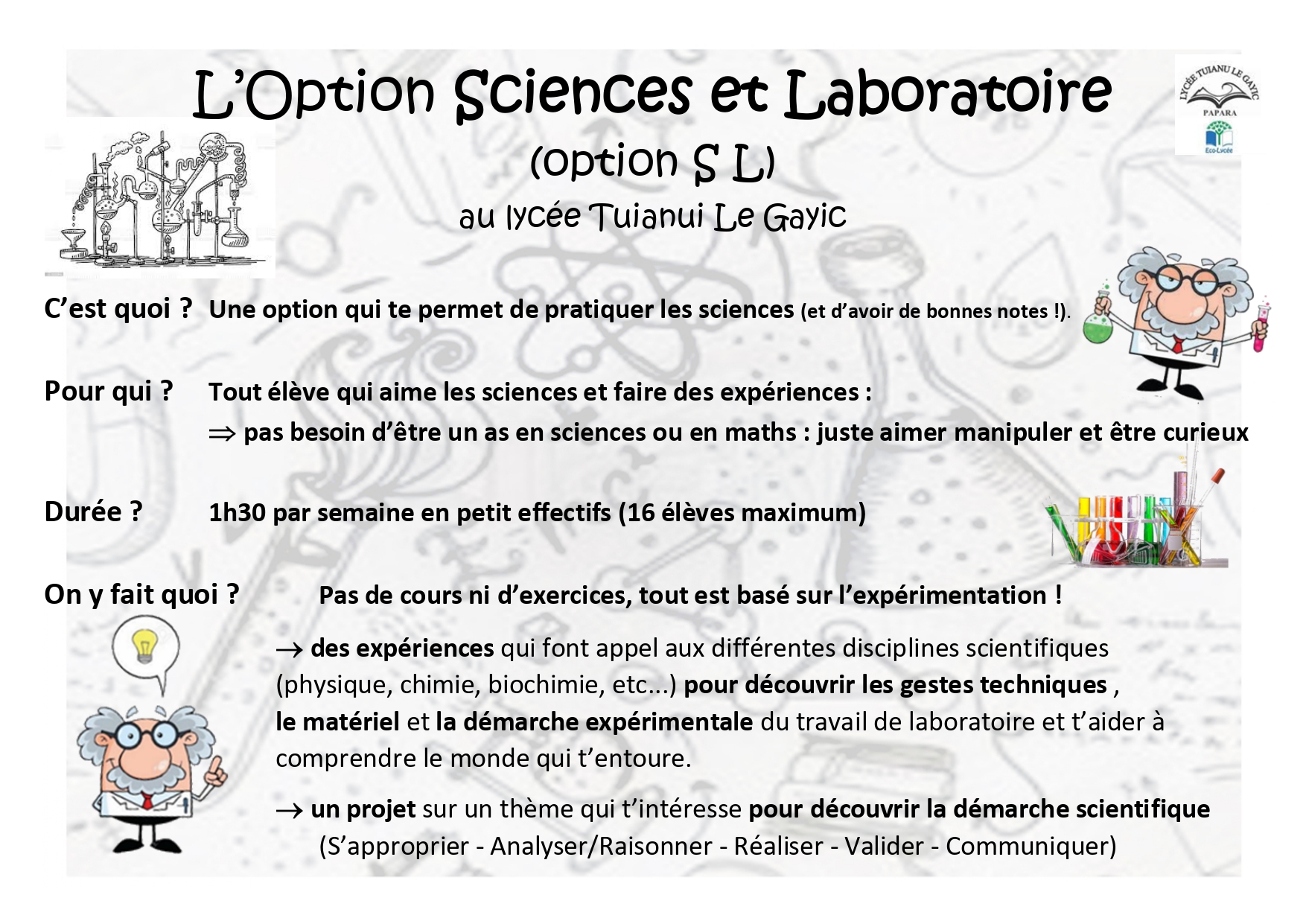 L'Option Sciences et Laboratoire

(option S L)

au lycée Tuianui Le Gayic

LYCÉE TUIANU LE GAYIC
PAPARA
Eco-Lycée

C'est quoi ? Une option qui te permet de pratiquer les sciences (et d'avoir de bonnes notes !).

Pour qui ? Tout élève qui aime les sciences et faire des expériences :
$\Rightarrow$ pas besoin d'être un as en sciences ou en maths : juste aimer manipuler et être curieux

Durée ? 1h30 par semaine en petit effectifs (16 élèves maximum)

On y fait quoi ? Pas de cours ni d'exercices, tout est basé sur l'expérimentation !

$\rightarrow$ des expériences qui font appel aux différentes disciplines scientifiques (physique, chimie, biochimie, etc...) pour découvrir les gestes techniques , le matériel et la démarche expérimentale du travail de laboratoire et t'aider à comprendre le monde qui t'entoure.

$\rightarrow$ un projet sur un thème qui t'intéresse pour découvrir la démarche scientifique (S'approprier - Analyser/Raisonner - Réaliser - Valider - Communiquer)